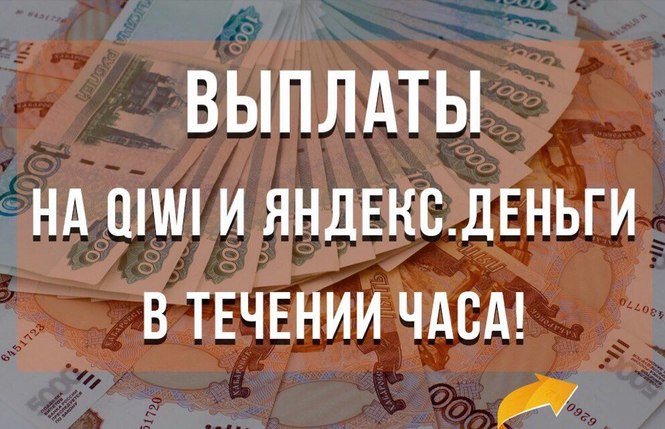 ВЫПЛАТЫ

НА QIWI И ЯНДЕКС.ДЕНЬГИ

В ТЕЧЕНИИ ЧАСА!